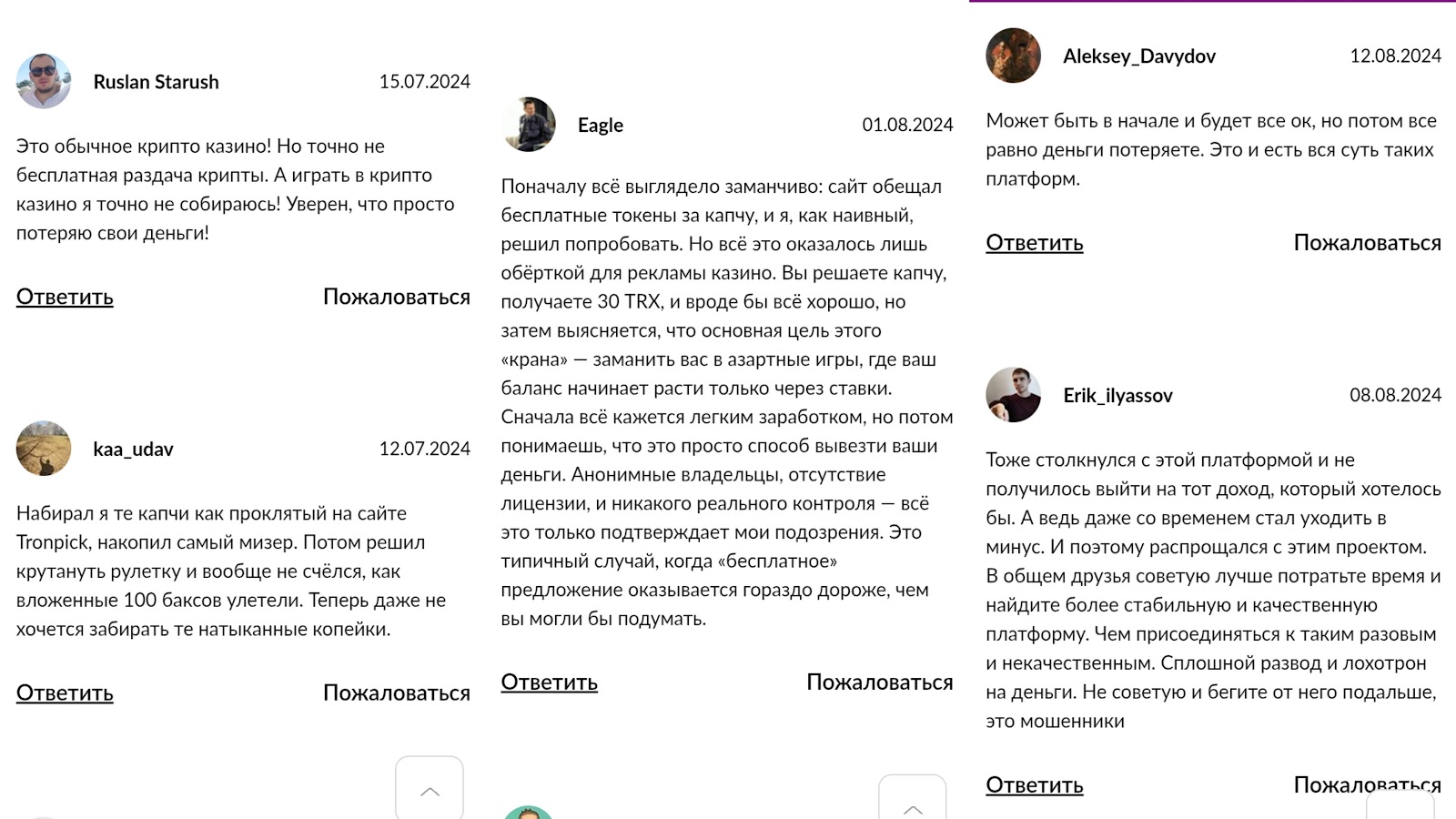 Ruslan Starush 15.07.2024

Это обычное крипто казино! Но точно не бесплатная раздача крипты. А играть в крипто казино я точно не собираюсь! Уверен, что просто потеряю свои деньги!

Ответить Пожаловаться

kaa_udav 12.07.2024

Набирал я те капчи как проклятый на сайте Tronpick, накопил самый мизер. Потом решил крутануть рулетку и вообще не счёлся, как вложенные 100 баксов улетели. Теперь даже не хочется забирать те натыканные копейки.

Ответить Пожаловаться

Eagle 01.08.2024

Поначалу всё выглядело заманчиво: сайт обещал бесплатные токены за капчу, и я, как наивный, решил попробовать. Но всё это оказалось лишь обёрткой для рекламы казино. Вы решаете капчу, получаете 30 TRX, и вроде бы всё хорошо, но затем выясняется, что основная цель этого «крана» — заманить вас в азартные игры, где ваш баланс начинает расти только через ставки. Сначала всё кажется легким заработком, но потом понимаешь, что это просто способ вывезти ваши деньги. Анонимные владельцы, отсутствие лицензии, и никакого реального контроля — всё это только подтверждает мои подозрения. Это типичный случай, когда «бесплатное» предложение оказывается гораздо дороже, чем вы могли бы подумать.

Ответить Пожаловаться

Aleksey_Davydov 12.08.2024

Может быть в начале и будет все ок, но потом все равно деньги потеряете. Это и есть вся суть таких платформ.

Ответить Пожаловаться

Erik_ilyassov 08.08.2024

Тоже столкнулся с этой платформой и не получилось выйти на тот доход, который хотелось бы. А ведь даже со временем стал уходить в минус. И поэтому распрощался с этим проектом. В общем друзья советую лучше потратьте время и найдите более стабильную и качественную платформу. Чем присоединяться к таким разовым и некачественным. Сплошной развод и лохотрон на деньги. Не советую и бегите от него подальше, это мошенники

Ответить Пожаловаться